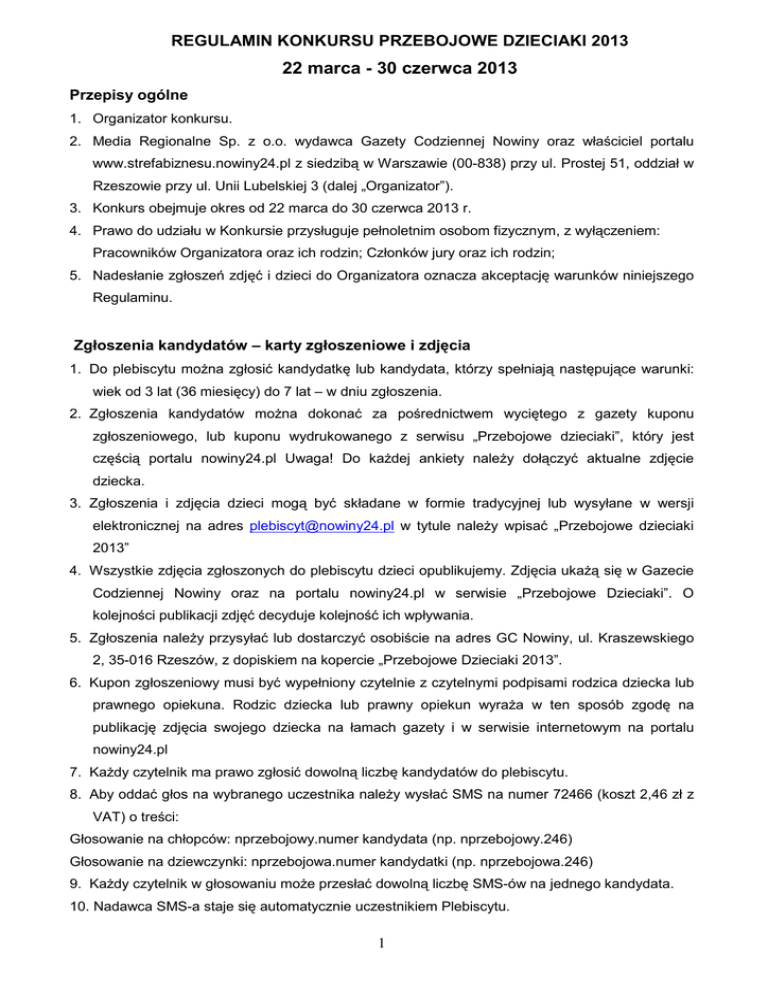 REGULAMIN KONKURSU PRZEBOJOWE DZIECIAKI 2013

22 marca - 30 czerwca 2013

Przepisy ogólne

1. Organizator konkursu.

2. Media Regionalne Sp. z o.o. wydawca Gazety Codziennej Nowiny oraz właściciel portalu www.strefabiznesu.nowiny24.pl z siedzibą w Warszawie (00-838) przy ul. Prostej 51, oddział w Rzeszowie przy ul. Unii Lubelskiej 3 (dalej „Organizator").

3. Konkurs obejmuje okres od 22 marca do 30 czerwca 2013 r.

4. Prawo do udziału w Konkursie przysługuje pełnoletnim osobom fizycznym, z wyłączeniem: Pracowników Organizatora oraz ich rodzin; Członków jury oraz ich rodzin;

5. Nadesłanie zgłoszeń zdjęć i dzieci do Organizatora oznacza akceptację warunków niniejszego Regulaminu.

Zgłoszenia kandydatów – karty zgłoszeniowe i zdjęcia

1. Do plebiscytu można zgłosić kandydatkę lub kandydata, którzy spełniają następujące warunki: wiek od 3 lat (36 miesięcy) do 7 lat – w dniu zgłoszenia.

2. Zgłoszenia kandydatów można dokonać za pośrednictwem wyciętego z gazety kuponu zgłoszeniowego, lub kuponu wydrukowanego z serwisu „Przebojowe dzieciaki", który jest częścią portalu nowiny24.pl Uwaga! Do każdej ankiety należy dołączyć aktualne zdjęcie dziecka.

3. Zgłoszenia i zdjęcia dzieci mogą być składane w formie tradycyjnej lub wysyłane w wersji elektronicznej na adres plebiscyt@nowiny24.pl w tytule należy wpisać „Przebojowe dzieciaki 2013"

4. Wszystkie zdjęcia zgłoszonych do plebiscytu dzieci opublikujemy. Zdjęcia ukażą się w Gazecie Codziennej Nowiny oraz na portalu nowiny24.pl w serwisie „Przebojowe Dzieciaki". O kolejności publikacji zdjęć decyduje kolejność ich wpływania.

5. Zgłoszenia należy przysyłać lub dostarczyć osobiście na adres GC Nowiny, ul. Kraszewskiego 2, 35-016 Rzeszów, z dopiskiem na kopercie „Przebojowe Dzieciaki 2013".

6. Kupon zgłoszeniowy musi być wypełniony czytelnie z czytelnymi podpisami rodzica dziecka lub prawnego opiekuna. Rodzic dziecka lub prawny opiekun wyraża w ten sposób zgodę na publikację zdjęcia swojego dziecka na łamach gazety i w serwisie internetowym na portalu nowiny24.pl

7. Każdy czytelnik ma prawo zgłosić dowolną liczbę kandydatów do plebiscytu.

8. Aby oddać głos na wybranego uczestnika należy wysłać SMS na numer 72466 (koszt 2,46 zł z VAT) o treści:

Głosowanie na chłopców: nprzebojowy.numer kandydata (np. nprzebojowy.246)

Głosowanie na dziewczynki: nprzebojowa.numer kandydatki (np. nprzebojowa.246)

9. Każdy czytelnik w głosowaniu może przesłać dowolną liczbę SMS-ów na jednego kandydata.

10. Nadawca SMS-a staje się automatycznie uczestnikiem Plebiscytu.

1